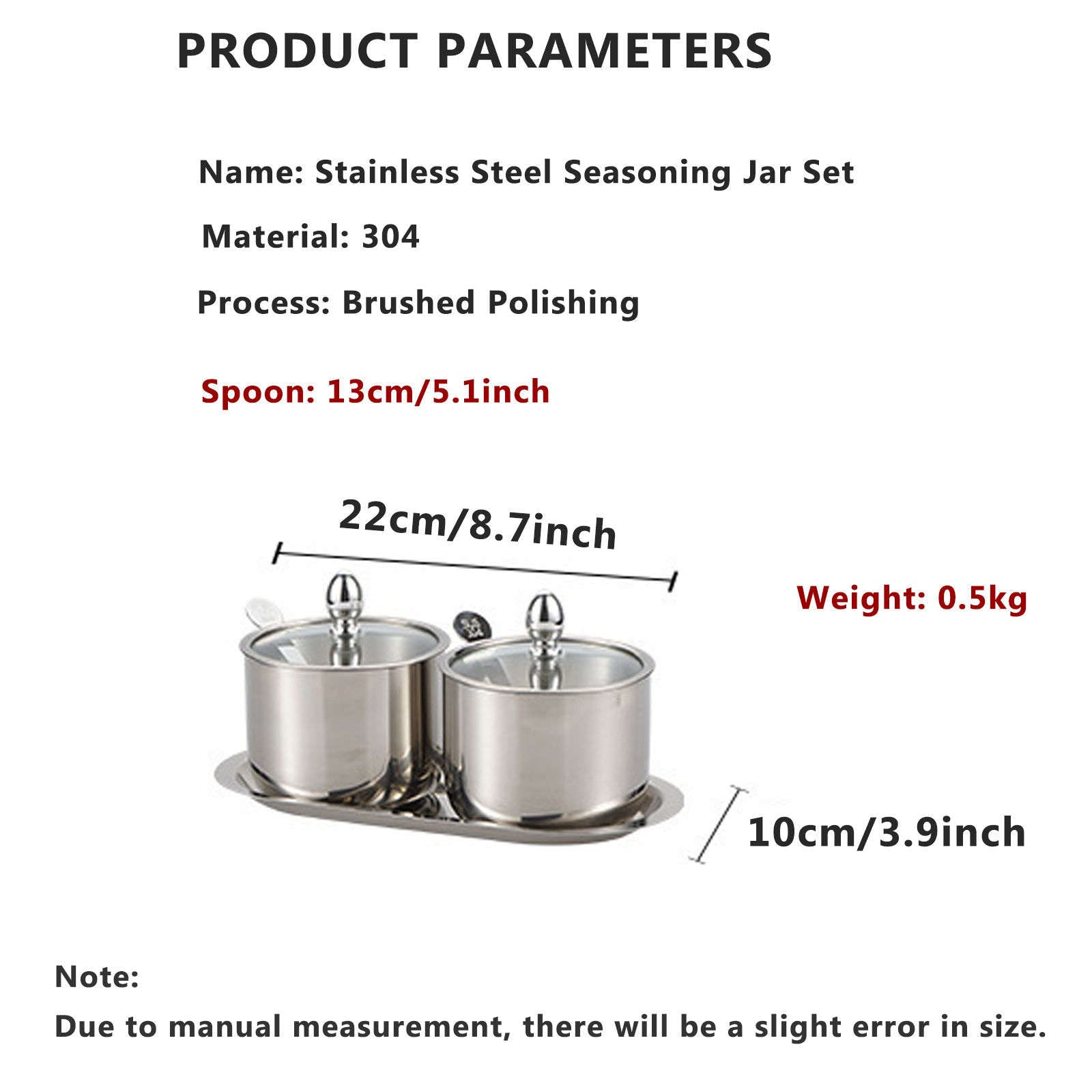 PRODUCT PARAMETERS

Name: Stainless Steel Seasoning Jar Set

Material: 304

Process: Brushed Polishing

Spoon: 13cm/5.1inch

22cm/8.7inch

Weight: 0.5kg

10cm/3.9inch

Note:
Due to manual measurement, there will be a slight error in size.